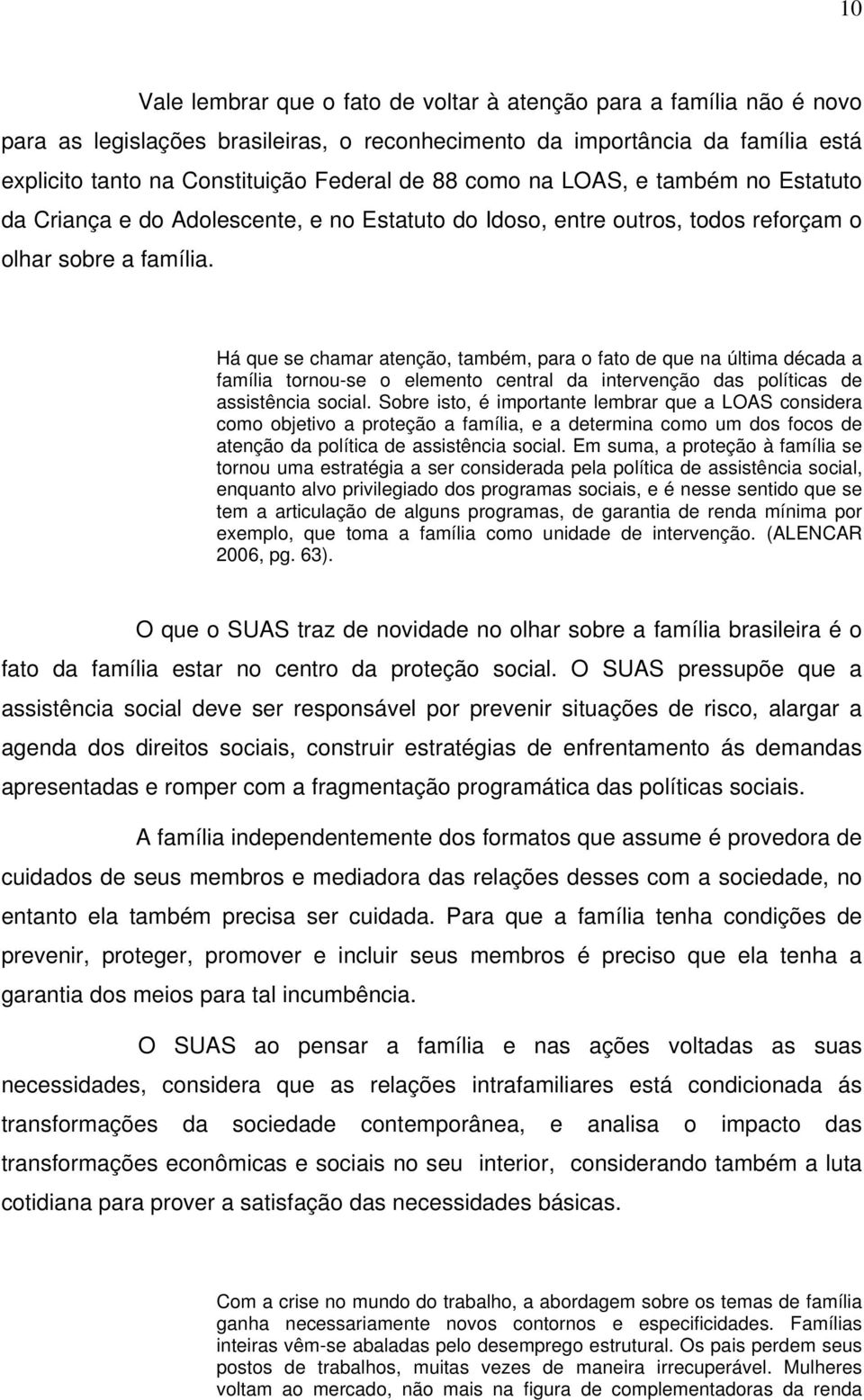 10

Vale lembrar que o fato de voltar à atenção para a família não é novo para as legislações brasileiras, o reconhecimento da importância da família está explicito tanto na Constituição Federal de 88 como na LOAS, e também no Estatuto da Criança e do Adolescente, e no Estatuto do Idoso, entre outros, todos reforçam o olhar sobre a família.

Há que se chamar atenção, também, para o fato de que na última década a família tornou-se o elemento central da intervenção das políticas de assistência social. Sobre isto, é importante lembrar que a LOAS considera como objetivo a proteção a família, e a determina como um dos focos de atenção da política de assistência social. Em suma, a proteção à família se tornou uma estratégia a ser considerada pela política de assistência social, enquanto alvo privilegiado dos programas sociais, e é nesse sentido que se tem a articulação de alguns programas, de garantia de renda mínima por exemplo, que toma a família como unidade de intervenção. (ALENCAR 2006, pg. 63).

O que o SUAS traz de novidade no olhar sobre a família brasileira é o fato da família estar no centro da proteção social. O SUAS pressupõe que a assistência social deve ser responsável por prevenir situações de risco, alargar a agenda dos direitos sociais, construir estratégias de enfrentamento ás demandas apresentadas e romper com a fragmentação programática das políticas sociais.

A família independentemente dos formatos que assume é provedora de cuidados de seus membros e mediadora das relações desses com a sociedade, no entanto ela também precisa ser cuidada. Para que a família tenha condições de prevenir, proteger, promover e incluir seus membros é preciso que ela tenha a garantia dos meios para tal incumbência.

O SUAS ao pensar a família e nas ações voltadas as suas necessidades, considera que as relações intrafamiliares está condicionada ás transformações da sociedade contemporânea, e analisa o impacto das transformações econômicas e sociais no seu interior, considerando também a luta cotidiana para prover a satisfação das necessidades básicas.

Com a crise no mundo do trabalho, a abordagem sobre os temas de família ganha necessariamente novos contornos e especificidades. Famílias inteiras vêm-se abaladas pelo desemprego estrutural. Os pais perdem seus postos de trabalhos, muitas vezes de maneira irrecuperável. Mulheres voltam ao mercado, não mais na figura de complementadoras da renda